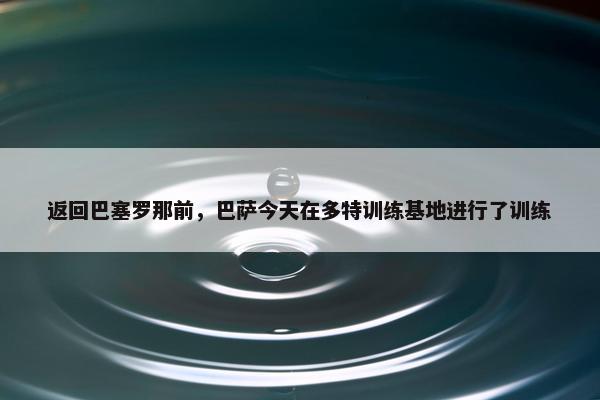 返回巴塞罗那前，巴萨今天在多特训练基地进行了训练